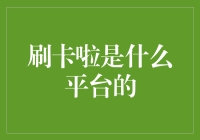 刷卡啦是什么平台的